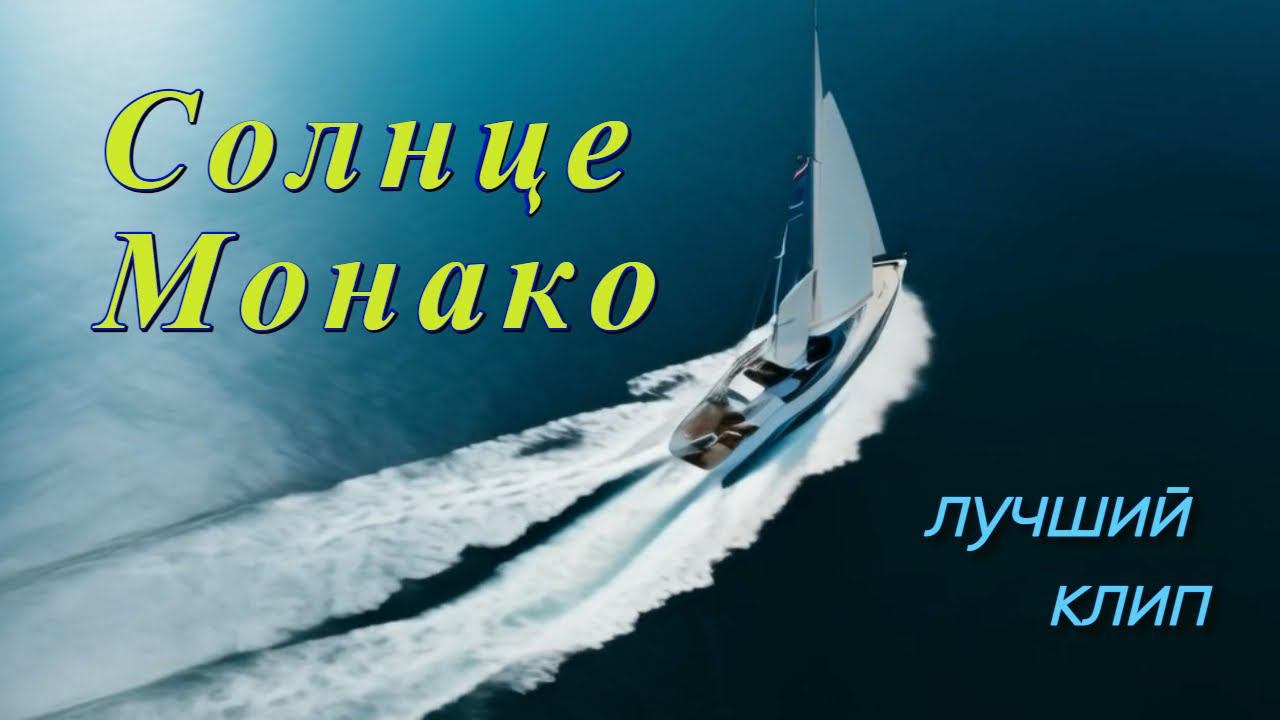 Солнце Монако

лучший клип